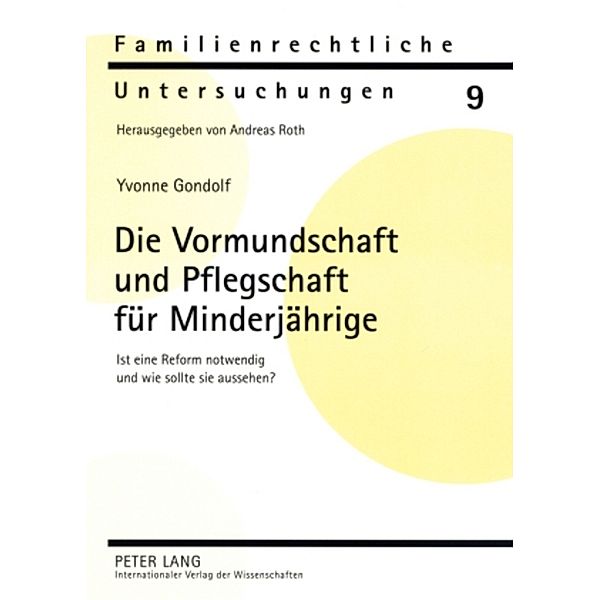 Familienrechtliche

Untersuchungen 9

Herausgegeben von Andreas Roth

Yvonne Gondolf

Die Vormundschaft und Pflegschaft für Minderjährige

Ist eine Reform notwendig und wie sollte sie aussehen?

PETER LANG
Internationaler Verlag der Wissenschaften